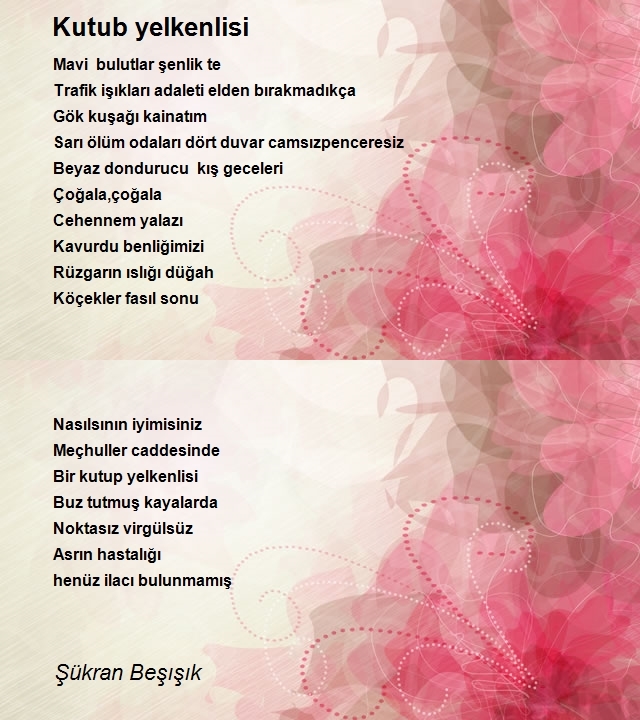 Kutub yelkenlisi

Mavi bulutlar şenlik te
Trafik işıkları adaleti elden bırakmadıkça
Gök kuşağı kainatım
Sarı ölüm odaları dört duvar camsızpenceresiz
Beyaz dondurucu kış geceleri
Çoğala,çoğala
Cehennem yalazı
Kavurdu benliğimizi
Rüzgarın ıslığı düğah
Köçekler fasıl sonu

Nasılsının iyimisiniz
Meçhuller caddesinde
Bir kutup yelkenlisi
Buz tutmuş kayalarda
Noktasız virgülsüz
Asrın hastalığı
henüz ilacı bulunmamış

Şükran Beşışık